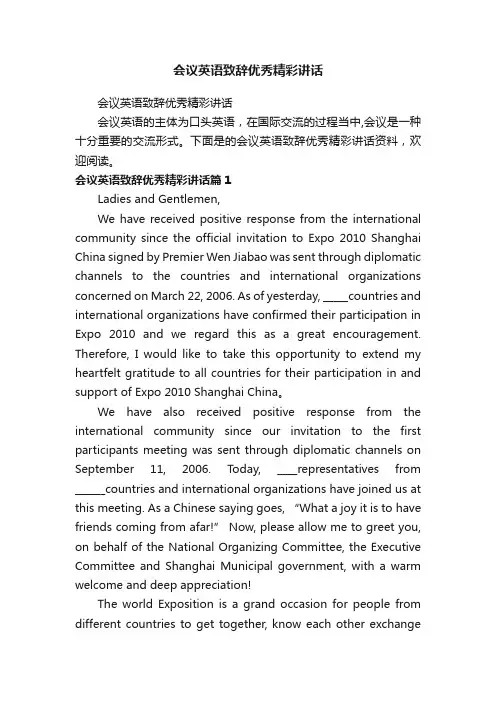 会议英语致辞优秀精彩讲话

会议英语致辞优秀精彩讲话

会议英语的主体为口头英语，在国际交流的过程当中,会议是一种十分重要的交流形式。下面是的会议英语致辞优秀精彩讲话资料，欢迎阅读。

会议英语致辞优秀精彩讲话篇 1

Ladies and Gentlemen,

We have received positive response from the international community since the official invitation to Expo 2010 Shanghai China signed by Premier Wen Jiabao was sent through diplomatic channels to the countries and international organizations concerned on March 22, 2006. As of yesterday, _____countries and international organizations have confirmed their participation in Expo 2010 and we regard this as a great encouragement. Therefore, I would like to take this opportunity to extend my heartfelt gratitude to all countries for their participation in and support of Expo 2010 Shanghai China。

We have also received positive response from the international community since our invitation to the first participants meeting was sent through diplomatic channels on September 11, 2006. Today, ____representatives from ______countries and international organizations have joined us at this meeting. As a Chinese saying goes, “What a joy it is to have friends coming from afar!” Now, please allow me to greet you, on behalf of the National Organizing Committee, the Executive Committee and Shanghai Municipal government, with a warm welcome and deep appreciation!

The world Exposition is a grand occasion for people from different countries to get together, know each other exchange